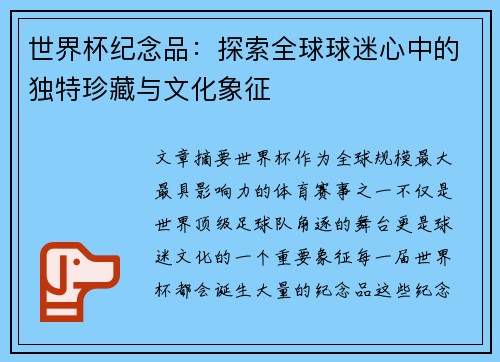 世界杯纪念品：探索全球球迷心中的独特珍藏与文化象征

文章摘要世界杯作为全球规模最大最具影响力的体育赛事之一不仅是世界顶级足球队角逐的舞台更是球迷文化的一个重要象征每一届世界杯都会诞生大量的纪念品这些纪念